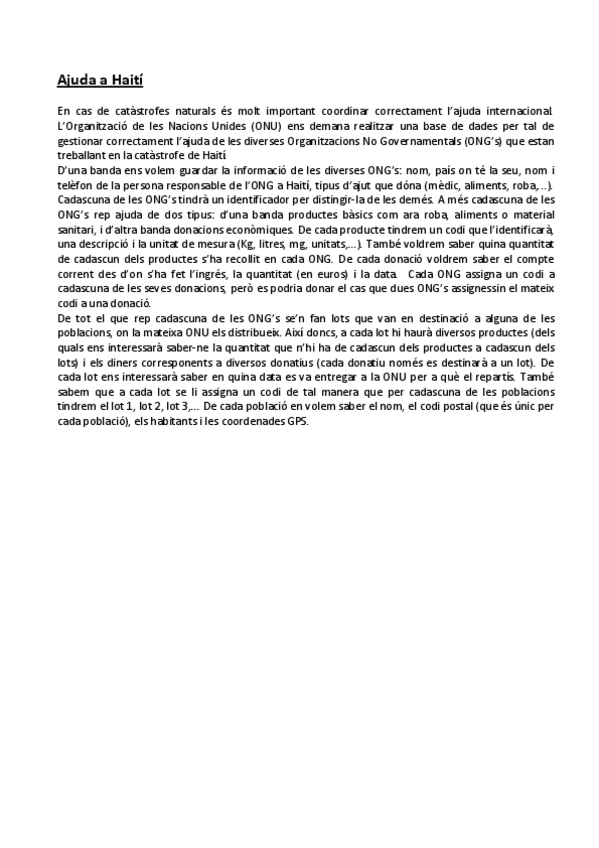 Ajuda a Haití

En cas de catàstrofes naturals és molt important coordinar correctament l'ajuda internacional. L'Organització de les Nacions Unides (ONU) ens demana realitzar una base de dades per tal de gestionar correctament l'ajuda de les diverses Organitzacions No Governamentals (ONG's) que estan treballant en la catàstrofe de Haití.
D'una banda ens volem guardar la informació de les diverses ONG's: nom, país on té la seu, nom i telèfon de la persona responsable de l'ONG a Haití, tipus d'ajut que dóna (mèdic, aliments, roba,...).
Cadascuna de les ONG's tindrà un identificador per distingir-la de les demés. A més cadascuna de les ONG's rep ajuda de dos tipus: d'una banda productes bàsics com ara roba, aliments o material sanitari, i d'altra banda donacions econòmiques. De cada producte tindrem un codi que l'identificarà, una descripció i la unitat de mesura (Kg, litres, mg, unitats,...). També voldrem saber quina quantitat de cadascun dels productes s'ha recollit en cada ONG. De cada donació voldrem saber el compte corrent des d'on s'ha fet l'ingrés, la quantitat (en euros) i la data. Cada ONG assigna un codi a cadascuna de les seves donacions, però es podria donar el cas que dues ONG's assignessin el mateix codi a una donació.
De tot el que rep cadascuna de les ONG's se'n fan lots que van en destinació a alguna de les poblacions, on la mateixa ONU els distribueix. Així doncs, a cada lot hi haurà diversos productes (dels quals ens interessarà saber-ne la quantitat que n'hi ha de cadascun dels productes a cadascun dels lots) i els diners corresponents a diversos donatius (cada donatiu només es destinarà a un lot). De cada lot ens interessarà saber en quina data es va entregar a la ONU per a què el repartís. També sabem que a cada lot se li assigna un codi de tal manera que per cadascuna de les poblacions tindrem el lot 1, lot 2, lot 3,... De cada població en volem saber el nom, el codi postal (que és únic per cada població), els habitants i les coordenades GPS.